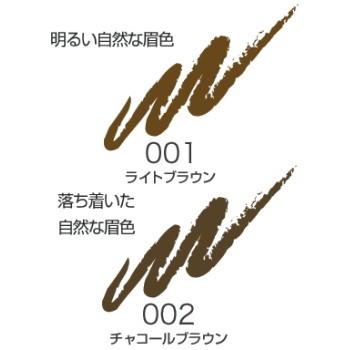 明るい自然な眉色

001
ライトブラウン

落ち着いた
自然な眉色

002
チャコールブラウン